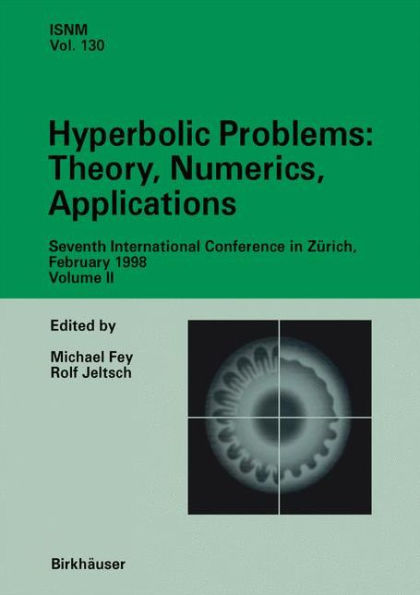 ISNM
Vol. 130

Hyperbolic Problems: Theory, Numerics, Applications

Seventh International Conference in Zürich, February 1998
Volume II

Edited by

Michael Fey
Rolf Jeltsch

Birkhäuser